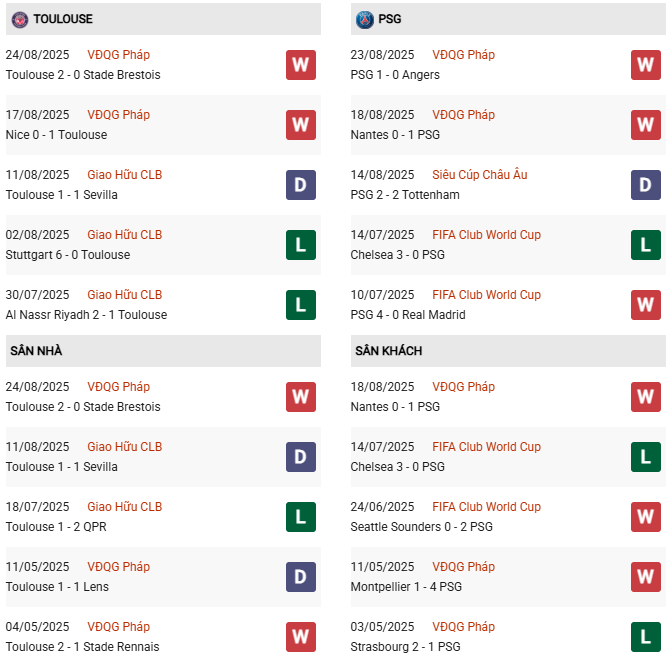 TOULOUSE

24/08/2025 VĐQG Pháp
Toulouse 2 - 0 Stade Brestois
W

17/08/2025 VĐQG Pháp
Nice 0 - 1 Toulouse
W

11/08/2025 Giao Hữu CLB
Toulouse 1 - 1 Sevilla
D

02/08/2025 Giao Hữu CLB
Stuttgart 6 - 0 Toulouse
L

30/07/2025 Giao Hữu CLB
Al Nassr Riyadh 2 - 1 Toulouse
L

SÂN NHÀ

24/08/2025 VĐQG Pháp
Toulouse 2 - 0 Stade Brestois
W

11/08/2025 Giao Hữu CLB
Toulouse 1 - 1 Sevilla
D

18/07/2025 Giao Hữu CLB
Toulouse 1 - 2 QPR
L

11/05/2025 VĐQG Pháp
Toulouse 1 - 1 Lens
D

04/05/2025 VĐQG Pháp
Toulouse 2 - 1 Stade Rennais
W

PSG

23/08/2025 VĐQG Pháp
PSG 1 - 0 Angers
W

18/08/2025 VĐQG Pháp
Nantes 0 - 1 PSG
W

14/08/2025 Siêu Cúp Châu Âu
PSG 2 - 2 Tottenham
D

14/07/2025 FIFA Club World Cup
Chelsea 3 - 0 PSG
L

10/07/2025 FIFA Club World Cup
PSG 4 - 0 Real Madrid
W

SÂN KHÁCH

18/08/2025 VĐQG Pháp
Nantes 0 - 1 PSG
W

14/07/2025 FIFA Club World Cup
Chelsea 3 - 0 PSG
L

24/06/2025 FIFA Club World Cup
Seattle Sounders 0 - 2 PSG
W

11/05/2025 VĐQG Pháp
Montpellier 1 - 4 PSG
W

03/05/2025 VĐQG Pháp
Strasbourg 2 - 1 PSG
L